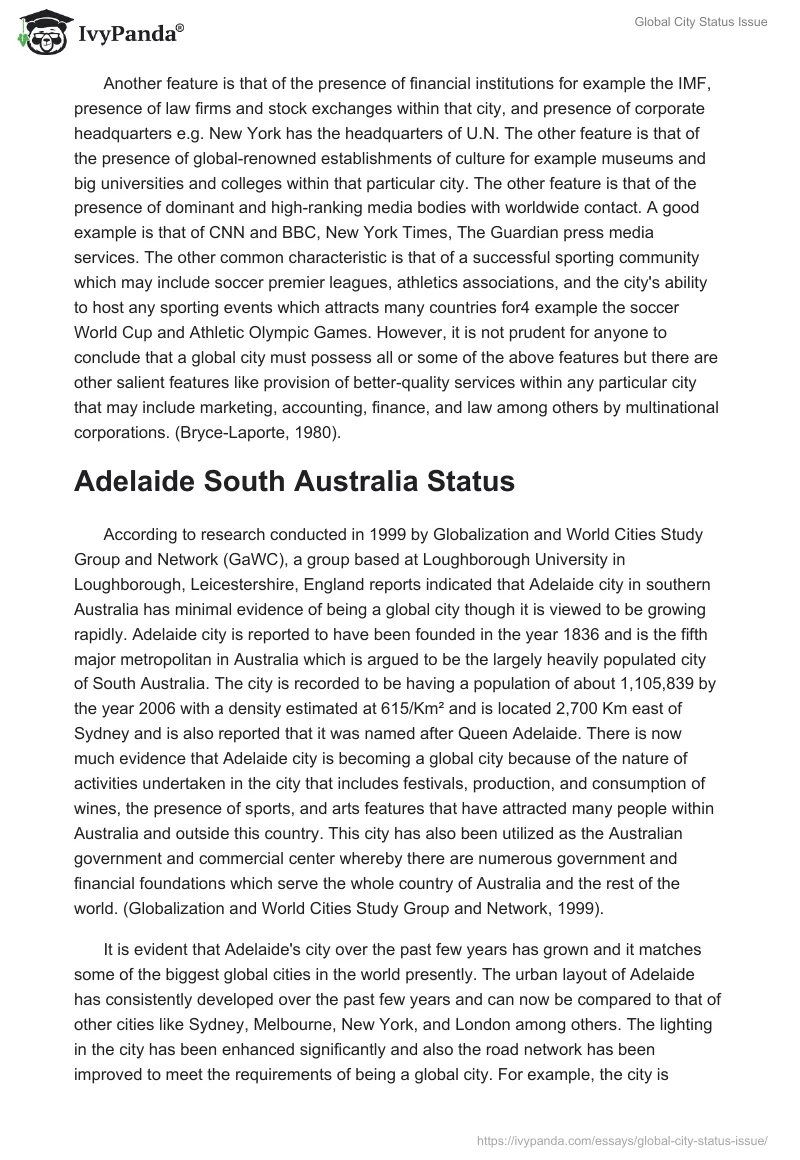 IvyPanda®

Global City Status Issue

Another feature is that of the presence of financial institutions for example the IMF, presence of law firms and stock exchanges within that city, and presence of corporate headquarters e.g. New York has the headquarters of U.N. The other feature is that of the presence of global-renowned establishments of culture for example museums and big universities and colleges within that particular city. The other feature is that of the presence of dominant and high-ranking media bodies with worldwide contact. A good example is that of CNN and BBC, New York Times, The Guardian press media services. The other common characteristic is that of a successful sporting community which may include soccer premier leagues, athletics associations, and the city's ability to host any sporting events which attracts many countries for4 example the soccer World Cup and Athletic Olympic Games. However, it is not prudent for anyone to conclude that a global city must possess all or some of the above features but there are other salient features like provision of better-quality services within any particular city that may include marketing, accounting, finance, and law among others by multinational corporations. (Bryce-Laporte, 1980).

Adelaide South Australia Status

According to research conducted in 1999 by Globalization and World Cities Study Group and Network (GaWC), a group based at Loughborough University in Loughborough, Leicestershire, England reports indicated that Adelaide city in southern Australia has minimal evidence of being a global city though it is viewed to be growing rapidly. Adelaide city is reported to have been founded in the year 1836 and is the fifth major metropolitan in Australia which is argued to be the largely heavily populated city of South Australia. The city is recorded to be having a population of about 1,105,839 by the year 2006 with a density estimated at 615/Km² and is located 2,700 Km east of Sydney and is also reported that it was named after Queen Adelaide. There is now much evidence that Adelaide city is becoming a global city because of the nature of activities undertaken in the city that includes festivals, production, and consumption of wines, the presence of sports, and arts features that have attracted many people within Australia and outside this country. This city has also been utilized as the Australian government and commercial center whereby there are numerous government and financial foundations which serve the whole country of Australia and the rest of the world. (Globalization and World Cities Study Group and Network, 1999).

It is evident that Adelaide's city over the past few years has grown and it matches some of the biggest global cities in the world presently. The urban layout of Adelaide has consistently developed over the past few years and can now be compared to that of other cities like Sydney, Melbourne, New York, and London among others. The lighting in the city has been enhanced significantly and also the road network has been improved to meet the requirements of being a global city. For example, the city is

https://ivypanda.com/essays/global-city-status-issue/